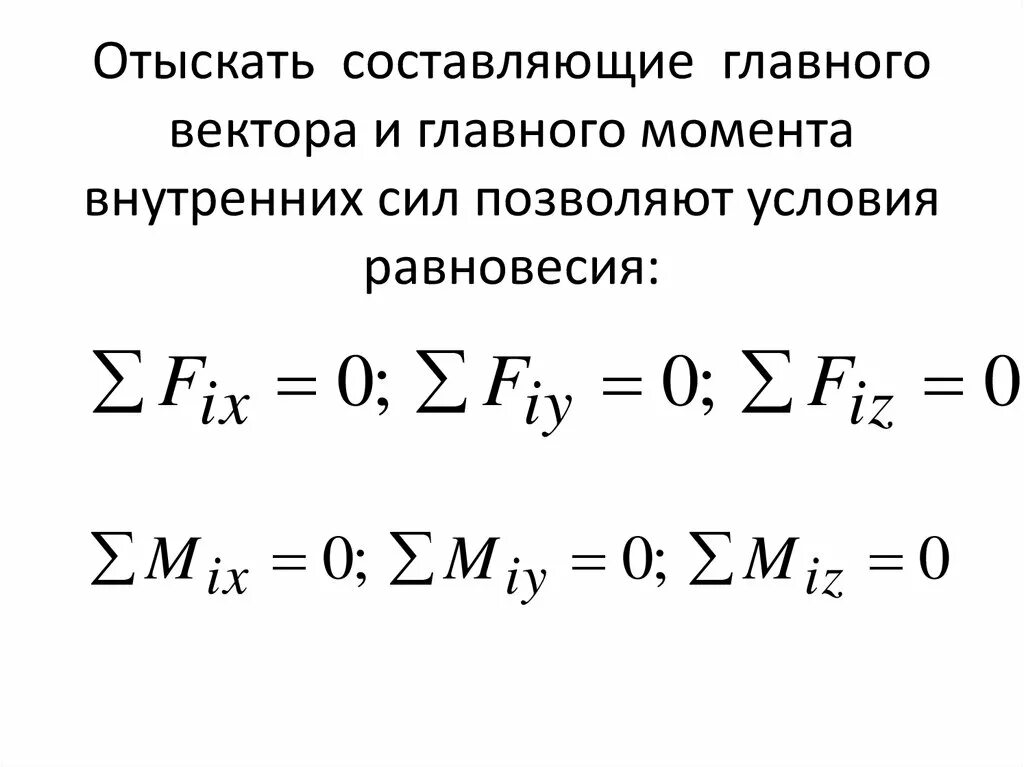 Отыскать составляющие главного вектора и главного момента внутренних сил позволяют условия равновесия:

$\sum F_{ix} = 0; \sum F_{iy} = 0; \sum F_{iz} = 0$

$\sum M_{ix} = 0; \sum M_{iy} = 0; \sum M_{iz} = 0$